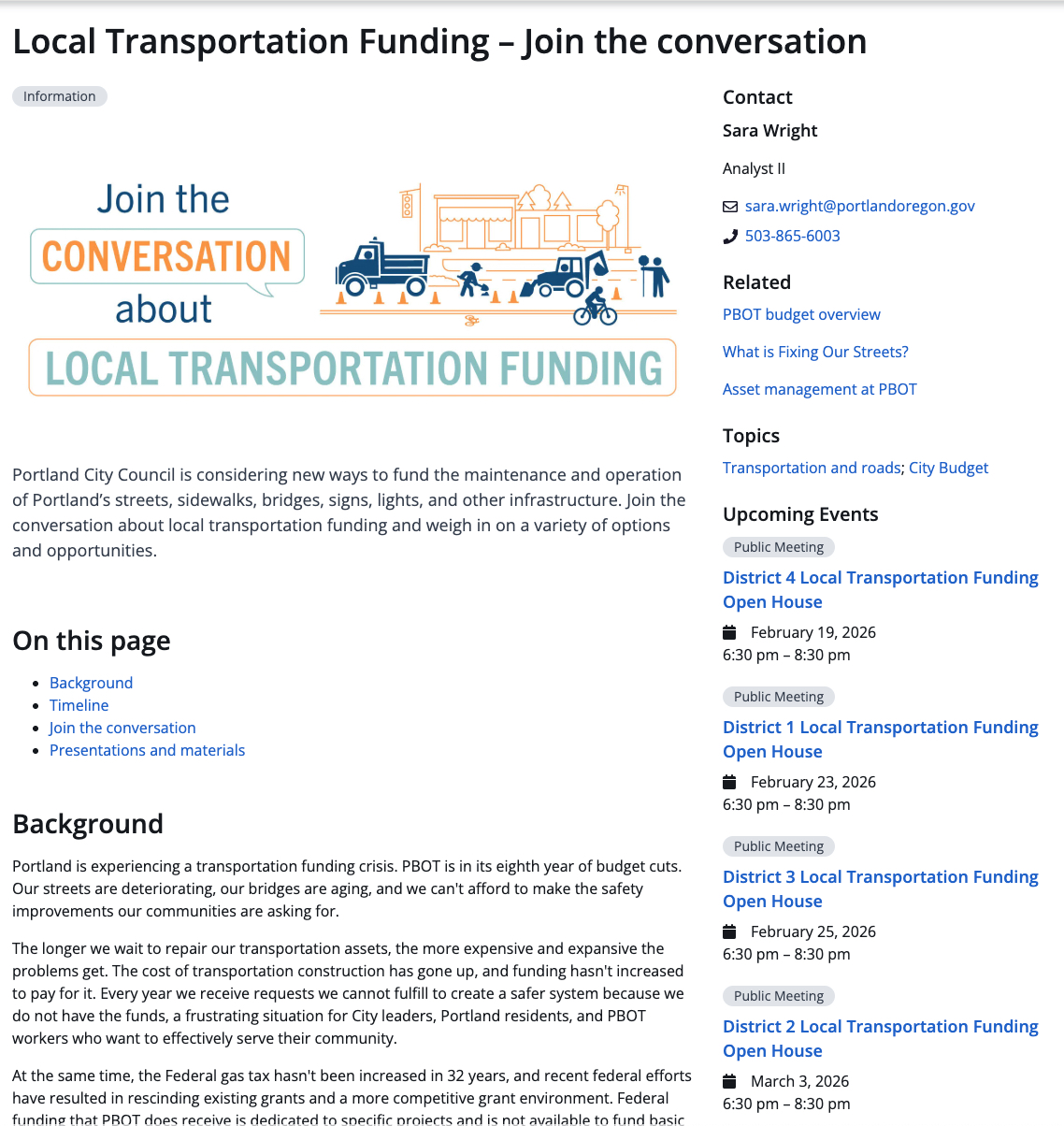 Local Transportation Funding – Join the conversation

Information

Join the
CONVERSATION
about
LOCAL TRANSPORTATION FUNDING

Portland City Council is considering new ways to fund the maintenance and operation of Portland's streets, sidewalks, bridges, signs, lights, and other infrastructure. Join the conversation about local transportation funding and weigh in on a variety of options and opportunities.

On this page

- Background
- Timeline
- Join the conversation
- Presentations and materials

Background

Portland is experiencing a transportation funding crisis. PBOT is in its eighth year of budget cuts. Our streets are deteriorating, our bridges are aging, and we can't afford to make the safety improvements our communities are asking for.

The longer we wait to repair our transportation assets, the more expensive and expansive the problems get. The cost of transportation construction has gone up, and funding hasn't increased to pay for it. Every year we receive requests we cannot fulfill to create a safer system because we do not have the funds, a frustrating situation for City leaders, Portland residents, and PBOT workers who want to effectively serve their community.

At the same time, the Federal gas tax hasn't been increased in 32 years, and recent federal efforts have resulted in rescinding existing grants and a more competitive grant environment. Federal funding that PBOT does receive is dedicated to specific projects and is not available to fund basic

Contact

Sara Wright

Analyst II

sara.wright@portlandoregon.gov

503-865-6003

Related

PBOT budget overview

What is Fixing Our Streets?

Asset management at PBOT

Topics

Transportation and roads; City Budget

Upcoming Events

Public Meeting

District 4 Local Transportation Funding Open House

February 19, 2026
6:30 pm – 8:30 pm

Public Meeting

District 1 Local Transportation Funding Open House

February 23, 2026
6:30 pm – 8:30 pm

Public Meeting

District 3 Local Transportation Funding Open House

February 25, 2026
6:30 pm – 8:30 pm

Public Meeting

District 2 Local Transportation Funding Open House

March 3, 2026
6:30 pm – 8:30 pm